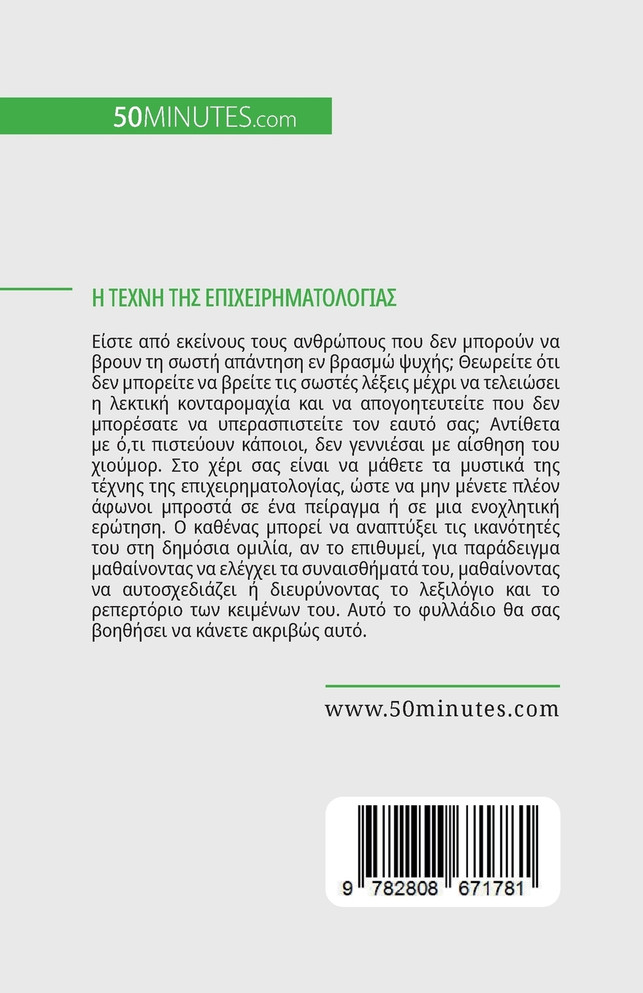 50MINUTES.com

Η ΤΕΧΝΗ ΤΗΣ ΕΠΙΧΕΙΡΗΜΑΤΟΛΟΓΙΑΣ

Είστε από εκείνους τους ανθρώπους που δεν μπορούν να βρουν τη σωστή απάντηση εν βρασμώ ψυχής; Θεωρείτε ότι δεν μπορείτε να βρείτε τις σωστές λέξεις μέχρι να τελειώσει η λεκτική κονταρομαχία και να απογοητευτείτε που δεν μπορέσατε να υπερασπιστείτε τον εαυτό σας; Αντίθετα με ό,τι πιστεύουν κάποιοι, δεν γεννιέσαι με αίσθηση του χιούμορ. Στο χέρι σας είναι να μάθετε τα μυστικά της τέχνης της επιχειρηματολογίας, ώστε να μην μένετε πλέον άφωνοι μπροστά σε ένα πείραγμα ή σε μια ενοχλητική ερώτηση. Ο καθένας μπορεί να αναπτύξει τις ικανότητές του στη δημόσια ομιλία, αν το επιθυμεί, για παράδειγμα μαθαίνοντας να ελέγχει τα συναισθήματά του, μαθαίνοντας να αυτοσχεδιάζει ή διευρύνοντας το λεξιλόγιο και το ρεπερτόριο των κειμένων του. Αυτό το φυλλάδιο θα σας βοηθήσει να κάνετε ακριβώς αυτό.

www.50minutes.com

9 782808 671781